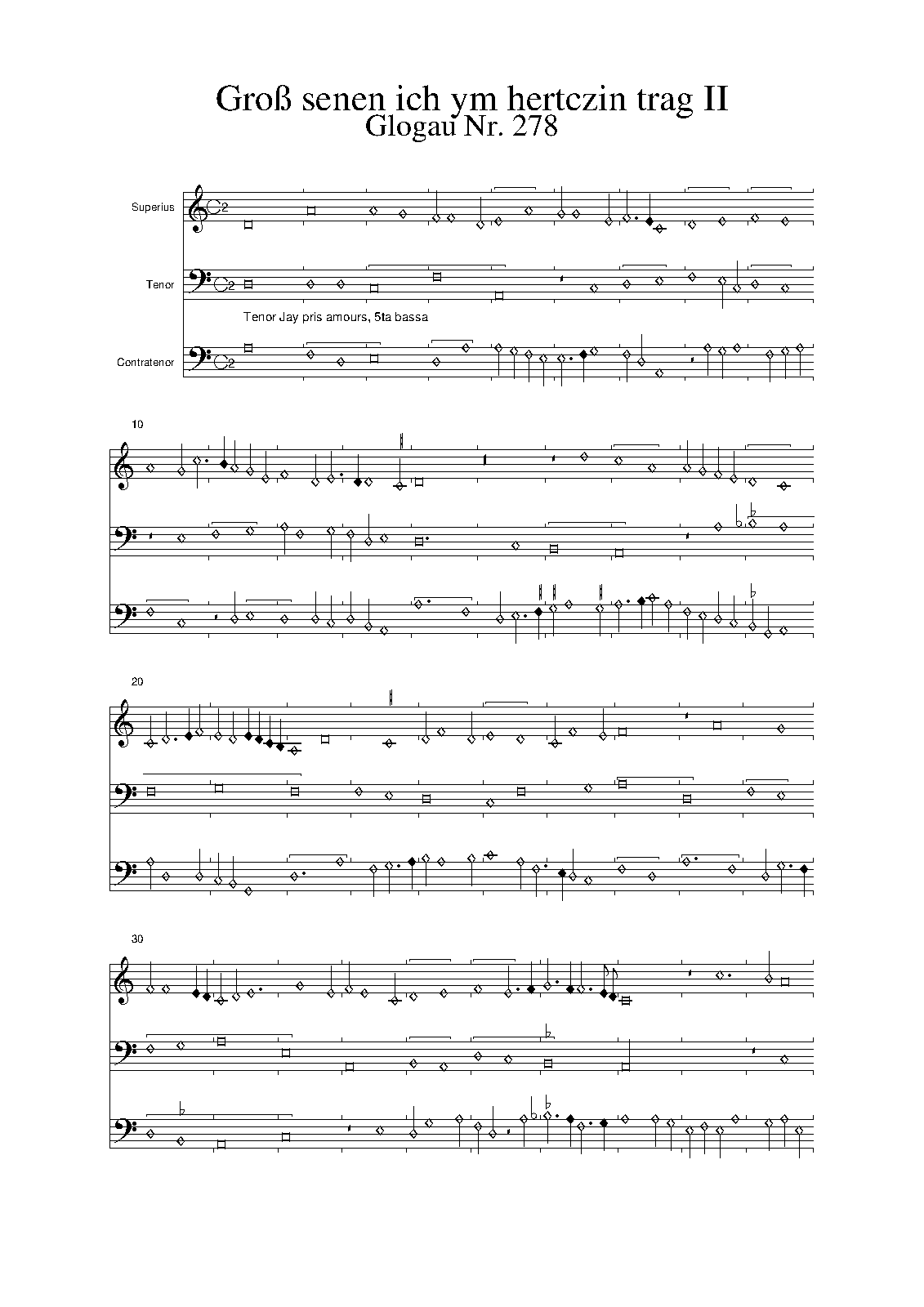 Groß senen ich ym hertczin trag II
Glogau Nr. 278

Superius

Tenor

Tenor Jay pris amours, 5ta bassa

Contratenor

10

20

30